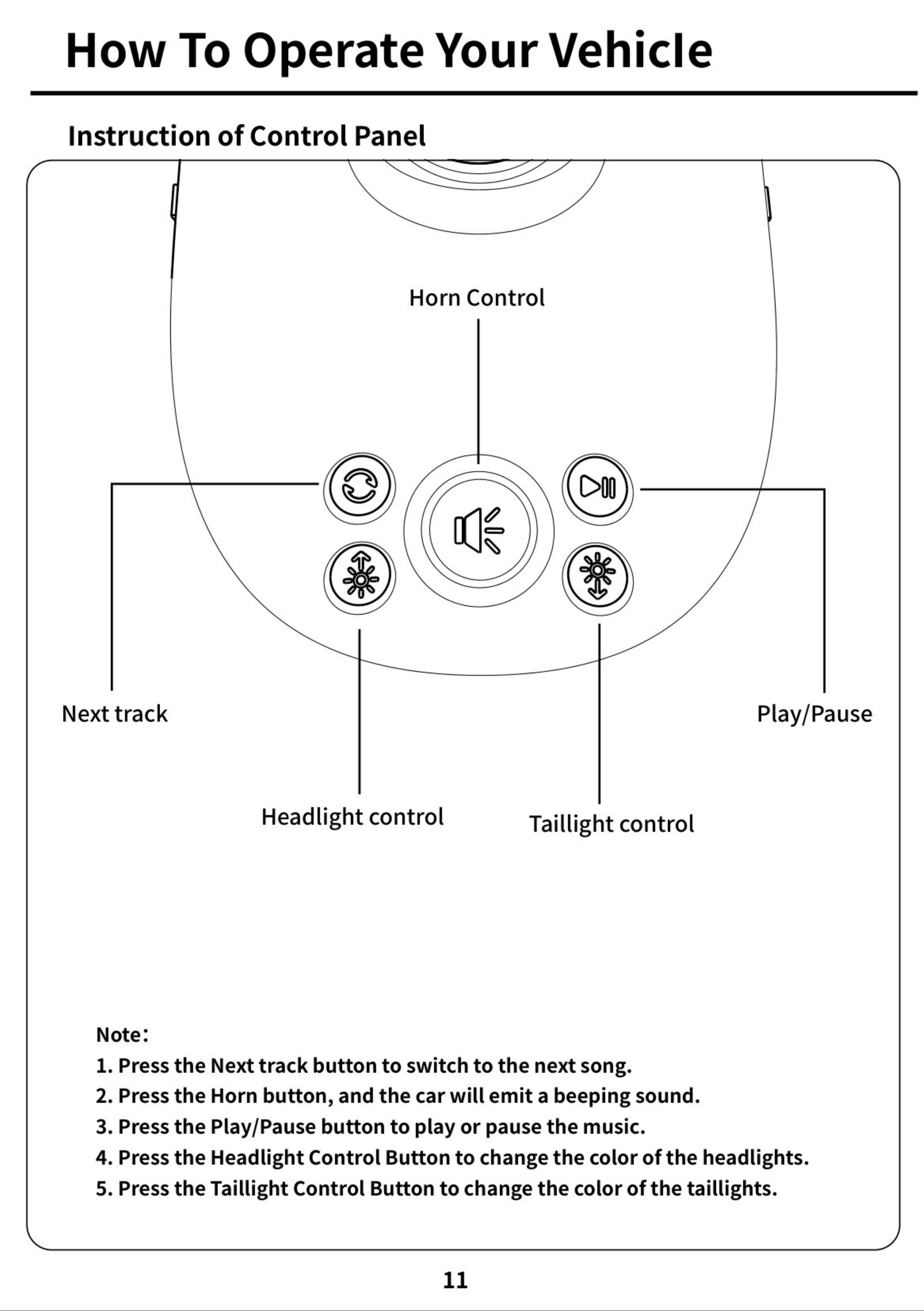 How To Operate Your Vehicle

Instruction of Control Panel

Horn Control

Next track

Play/Pause

Headlight control

Taillight control

Note：

1. Press the Next track button to switch to the next song.
2. Press the Horn button, and the car will emit a beeping sound.
3. Press the Play/Pause button to play or pause the music.
4. Press the Headlight Control Button to change the color of the headlights.
5. Press the Taillight Control Button to change the color of the taillights.

11